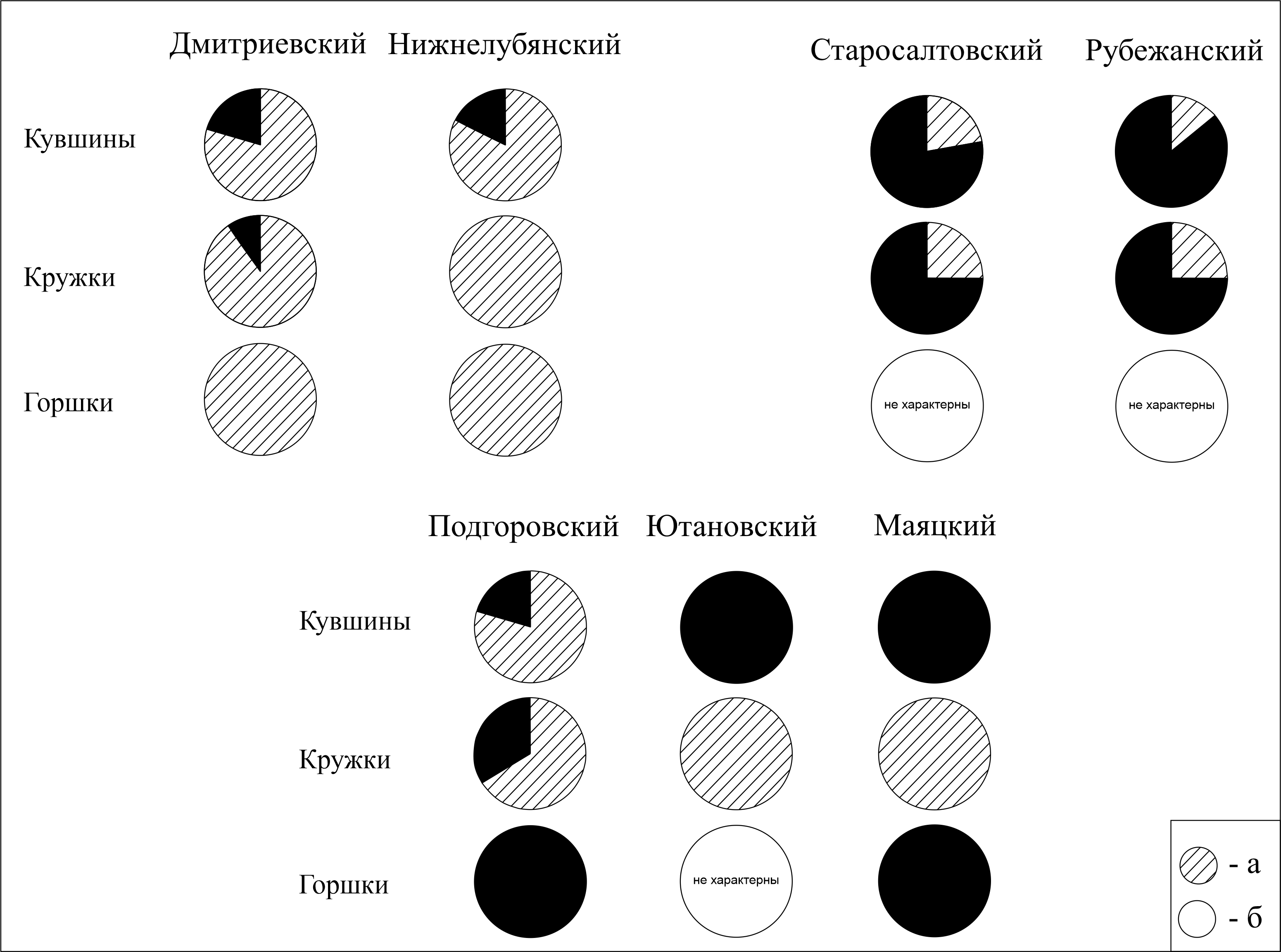 Дмитриевский Нижнелубянский Старосалтовский Рубежанский

Кувшины

Кружки

Горшки

не характерны

не характерны

Подгоровский Ютановский Маяцкий

Кувшины

Кружки

Горшки

не характерны

- а

- б